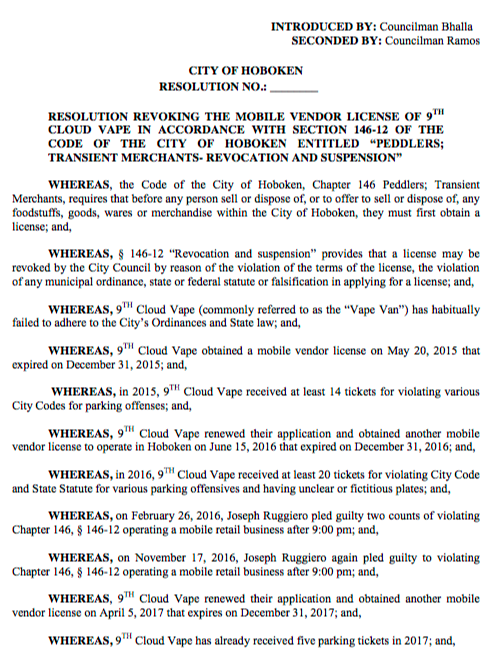 INTRODUCED BY: Councilman Bhalla
SECONDED BY: Councilman Ramos

CITY OF HOBOKEN
RESOLUTION NO.: ________

RESOLUTION REVOKING THE MOBILE VENDOR LICENSE OF 9$^{TH}$ CLOUD VAPE IN ACCORDANCE WITH SECTION 146-12 OF THE CODE OF THE CITY OF HOBOKEN ENTITLED "PEDDLERS; TRANSIENT MERCHANTS- REVOCATION AND SUSPENSION"

WHEREAS, the Code of the City of Hoboken, Chapter 146 Peddlers; Transient Merchants, requires that before any person sell or dispose of, or to offer to sell or dispose of, any foodstuffs, goods, wares or merchandise within the City of Hoboken, they must first obtain a license; and,

WHEREAS, § 146-12 "Revocation and suspension" provides that a license may be revoked by the City Council by reason of the violation of the terms of the license, the violation of any municipal ordinance, state or federal statute or falsification in applying for a license; and,

WHEREAS, 9$^{TH}$ Cloud Vape (commonly referred to as the "Vape Van") has habitually failed to adhere to the City's Ordinances and State law; and,

WHEREAS, 9$^{TH}$ Cloud Vape obtained a mobile vendor license on May 20, 2015 that expired on December 31, 2015; and,

WHEREAS, in 2015, 9$^{TH}$ Cloud Vape received at least 14 tickets for violating various City Codes for parking offenses; and,

WHEREAS, 9$^{TH}$ Cloud Vape renewed their application and obtained another mobile vendor license to operate in Hoboken on June 15, 2016 that expired on December 31, 2016; and,

WHEREAS, in 2016, 9$^{TH}$ Cloud Vape received at least 20 tickets for violating City Code and State Statute for various parking offensives and having unclear or fictitious plates; and,

WHEREAS, on February 26, 2016, Joseph Ruggiero pled guilty two counts of violating Chapter 146, § 146-12 operating a mobile retail business after 9:00 pm; and,

WHEREAS, on November 17, 2016, Joseph Ruggiero again pled guilty to violating Chapter 146, § 146-12 operating a mobile retail business after 9:00 pm; and,

WHEREAS, 9$^{TH}$ Cloud Vape renewed their application and obtained another mobile vendor license on April 5, 2017 that expires on December 31, 2017; and,

WHEREAS, 9$^{TH}$ Cloud Vape has already received five parking tickets in 2017; and,